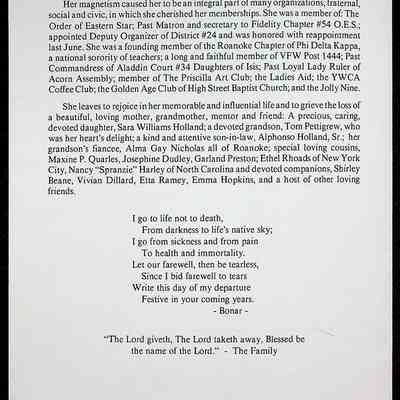 Her magnetism caused her to be an integral part of many organizations, fraternal, social and civic, in which she cherished her memberships. She was a member of: The Order of Eastern Star; Past Matron and secretary to Fidelity Chapter #54 O.E.S.; appointed Deputy Organizer of District #24 and was honored with reappointment last June. She was a founding member of the Roanoke Chapter of Phi Delta Kappa, a national sorority of teachers; a long and faithful member of VFW Post 1444; Past Commandress of Aladdin Court #34 Daughters of Isis; Past Loyal Lady Ruler of Acorn Assembly; member of The Priscilla Art Club; the Ladies Aid; the YWCA Coffee Club; the Golden Age Club of High Street Baptist Church; and the Jolly Nine.

She leaves to rejoice in her memorable and influential life and to grieve the loss of a beautiful, loving mother, grandmother, mentor and friend: A precious, caring, devoted daughter, Sara Williams Holland; a devoted grandson, Tom Pettigrew, who was her heart's delight; a kind and attentive son-in-law, Alphonso Holland, Sr.; her grandson's fiancee, Alma Gay Nicholas all of Roanoke; special loving cousins, Maxine P. Quarles, Josephine Dudley, Garland Preston; Ethel Rhoads of New York City, Nancy "Spranzie" Harley of North Carolina and devoted companions, Shirley Beane, Vivian Dillard, Etta Ramey, Emma Hopkins, and a host of other loving friends.

I go to life not to death,
From darkness to life's native sky;
I go from sickness and from pain
To health and immortality.
Let our farewell, then be tearless,
Since I bid farewell to tears
Write this day of my departure
Festive in your coming years.
- Bonar -

"The Lord giveth, The Lord taketh away. Blessed be the name of the Lord." - The Family